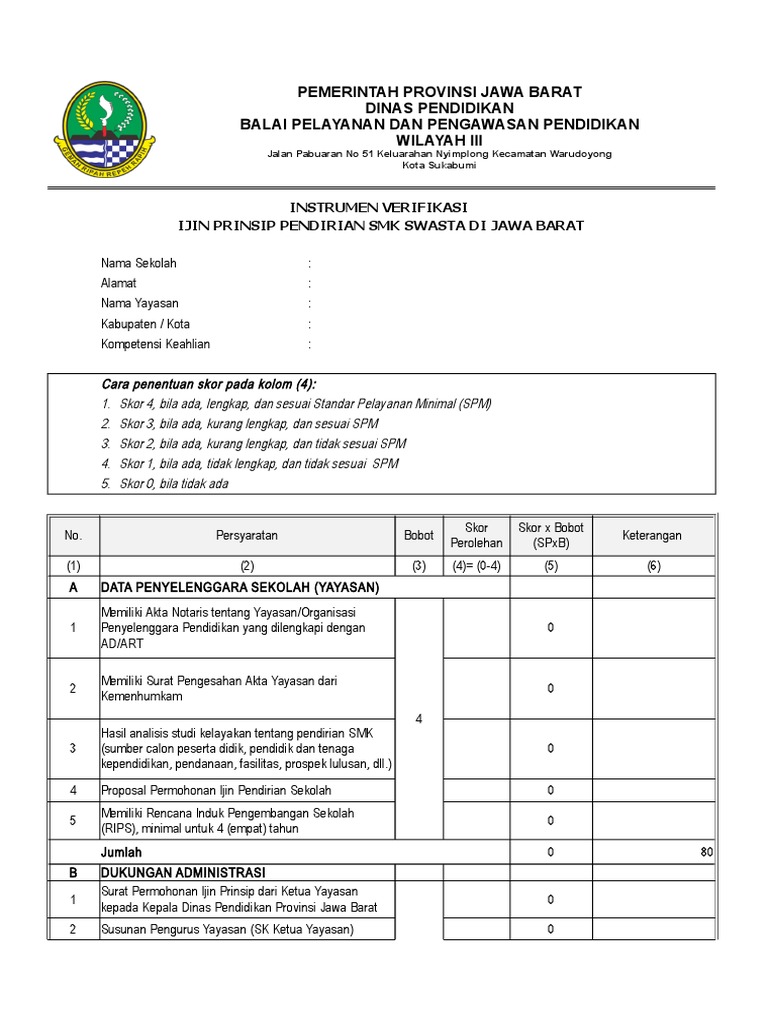 GEMAH RIPAH REPEH RAPIH

PEMERINTAH PROVINSI JAWA BARAT
DINAS PENDIDIKAN
BALAI PELAYANAN DAN PENGAWASAN PENDIDIKAN
WILAYAH III
Jalan Pabuaran No 51 Keluarahan Nyimplong Kecamatan Warudoyong
Kota Sukabumi

INSTRUMEN VERIFIKASI
IJIN PRINSIP PENDIRIAN SMK SWASTA DI JAWA BARAT

Nama Sekolah :
Alamat :
Nama Yayasan :
Kabupaten / Kota :
Kompetensi Keahlian :

Cara penentuan skor pada kolom (4):
1. Skor 4, bila ada, lengkap, dan sesuai Standar Pelayanan Minimal (SPM)
2. Skor 3, bila ada, kurang lengkap, dan sesuai SPM
3. Skor 2, bila ada, kurang lengkap, dan tidak sesuai SPM
4. Skor 1, bila ada, tidak lengkap, dan tidak sesuai SPM
5. Skor 0, bila tidak ada

| No. | Persyaratan | Bobot | Skor Perolehan | Skor x Bobot (SPxB) | Keterangan |
|---|---|---|---|---|---|
| (1) | (2) | (3) | (4)= (0-4) | (5) | (6) |
| A | DATA PENYELENGGARA SEKOLAH (YAYASAN) | | | | |
| 1 | Memiliki Akta Notaris tentang Yayasan/Organisasi Penyelenggara Pendidikan yang dilengkapi dengan AD/ART | 4 | | 0 | |
| 2 | Memiliki Surat Pengesahan Akta Yayasan dari Kemenhumkam | | | 0 | |
| 3 | Hasil analisis studi kelayakan tentang pendirian SMK (sumber calon peserta didik, pendidik dan tenaga kependidikan, pendanaan, fasilitas, prospek lulusan, dll.) | | | 0 | |
| 4 | Proposal Permohonan Ijin Pendirian Sekolah | | | 0 | |
| 5 | Memiliki Rencana Induk Pengembangan Sekolah (RIPS), minimal untuk 4 (empat) tahun | | | 0 | |
| | Jumlah | | | 0 | 80 |
| B | DUKUNGAN ADMINISTRASI | | | | |
| 1 | Surat Permohonan Ijin Prinsip dari Ketua Yayasan kepada Kepala Dinas Pendidikan Provinsi Jawa Barat | | | 0 | |
| 2 | Susunan Pengurus Yayasan (SK Ketua Yayasan) | | | 0 | |